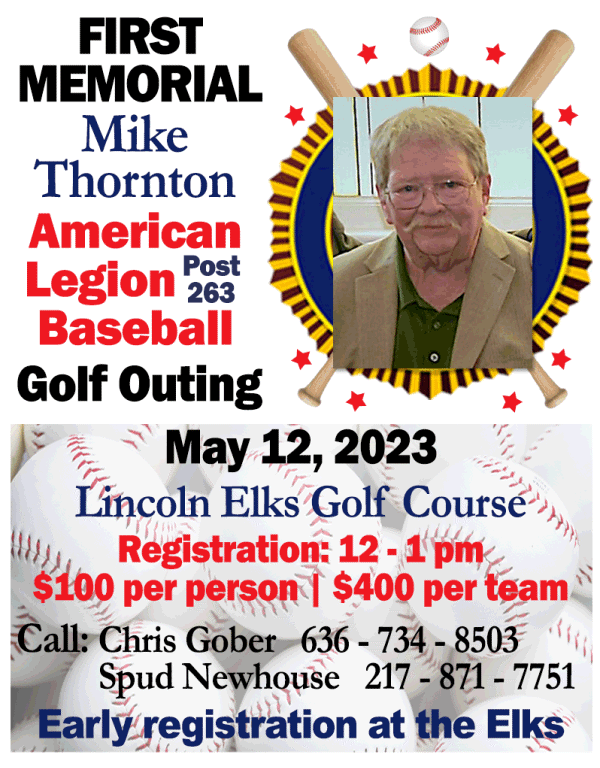 FIRST MEMORIAL
Mike Thornton
American Legion Post 263 Baseball
Golf Outing

May 12, 2023
Lincoln Elks Golf Course
Registration: 12 - 1 pm
\$100 per person | \$400 per team

Call: Chris Gober 636 - 734 - 8503
Spud Newhouse 217 - 871 - 7751

Early registration at the Elks